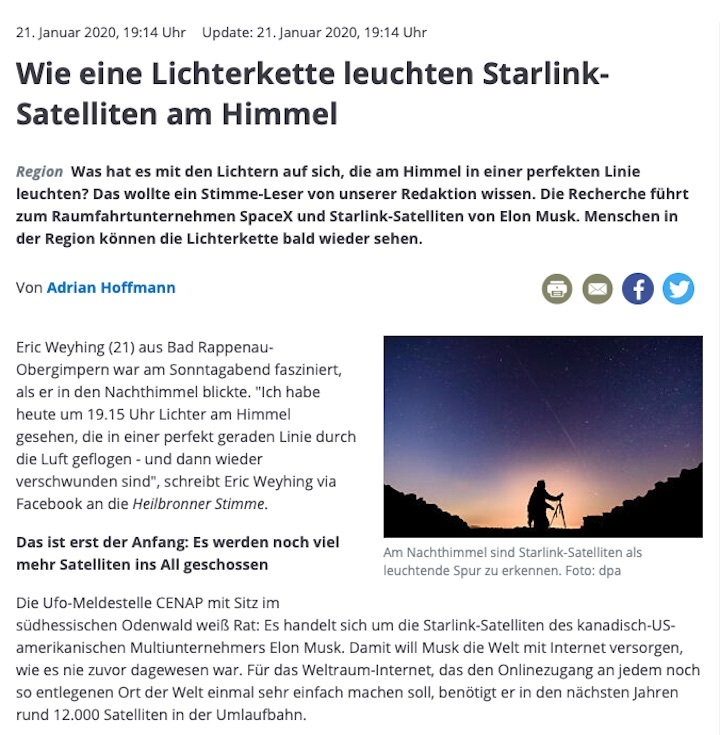 21. Januar 2020, 19:14 Uhr Update: 21. Januar 2020, 19:14 Uhr

Wie eine Lichterkette leuchten Starlink-Satelliten am Himmel

Region Was hat es mit den Lichtern auf sich, die am Himmel in einer perfekten Linie leuchten? Das wollte ein Stimme-Leser von unserer Redaktion wissen. Die Recherche führt zum Raumfahrtunternehmen SpaceX und Starlink-Satelliten von Elon Musk. Menschen in der Region können die Lichterkette bald wieder sehen.

Von Adrian Hoffmann

Eric Weyhing (21) aus Bad Rappenau-Obergimpern war am Sonntagabend fasziniert, als er in den Nachthimmel blickte. "Ich habe heute um 19.15 Uhr Lichter am Himmel gesehen, die in einer perfekt geraden Linie durch die Luft geflogen - und dann wieder verschwunden sind", schreibt Eric Weyhing via Facebook an die Heilbronner Stimme.

Am Nachthimmel sind Starlink-Satelliten als leuchtende Spur zu erkennen. Foto: dpa

Das ist erst der Anfang: Es werden noch viel mehr Satelliten ins All geschossen

Die Ufo-Meldestelle CENAP mit Sitz im südhessischen Odenwald weiß Rat: Es handelt sich um die Starlink-Satelliten des kanadisch-US-amerikanischen Multiunternehmers Elon Musk. Damit will Musk die Welt mit Internet versorgen, wie es nie zuvor dagewesen war. Für das Weltraum-Internet, das den Onlinezugang an jedem noch so entlegenen Ort der Welt einmal sehr einfach machen soll, benötigt er in den nächsten Jahren rund 12.000 Satelliten in der Umlaufbahn.